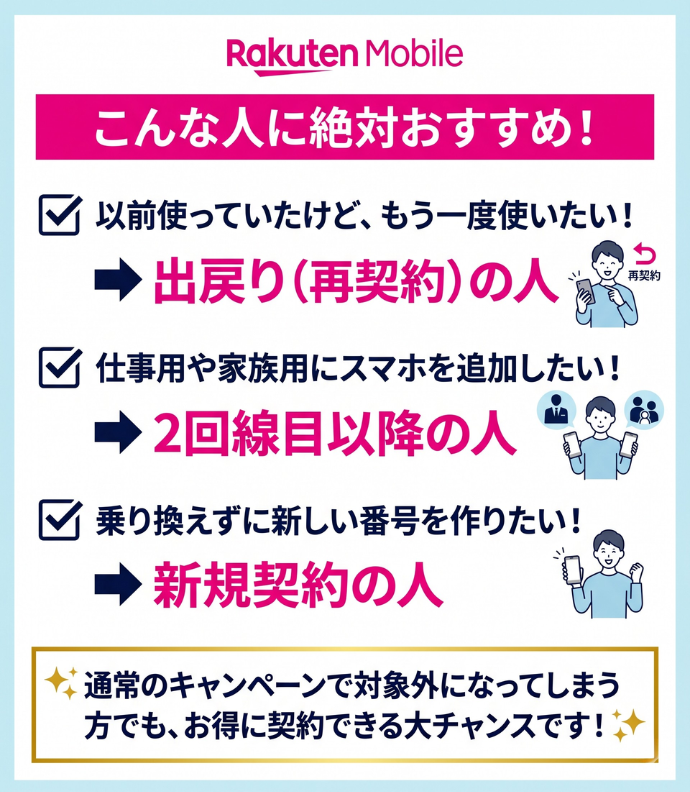 Rakuten Mobile

こんな人に絶対おすすめ！

以前使っていたけど、もう一度使いたい！

➡ 出戻り（再契約）の人

再契約

仕事用や家族用にスマホを追加したい！

➡ 2回線目以降の人

乗り換えずに新しい番号を作りたい！

➡ 新規契約の人

通常のキャンペーンで対象外になってしまう方でも、お得に契約できる大チャンスです！